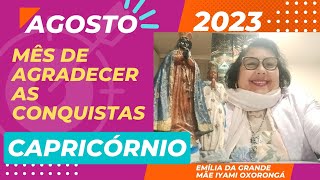 AGOSTO

2023

MÊS DE AGRADECER AS CONQUISTAS

CAPRICÓRNIO

EMÍLIA DA GRANDE MÃE IYAMI OXORONGÁ